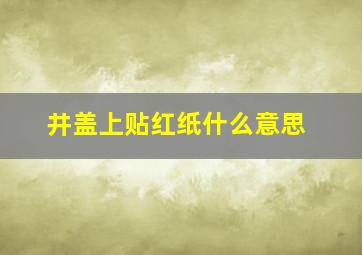 井盖上贴红纸什么意思